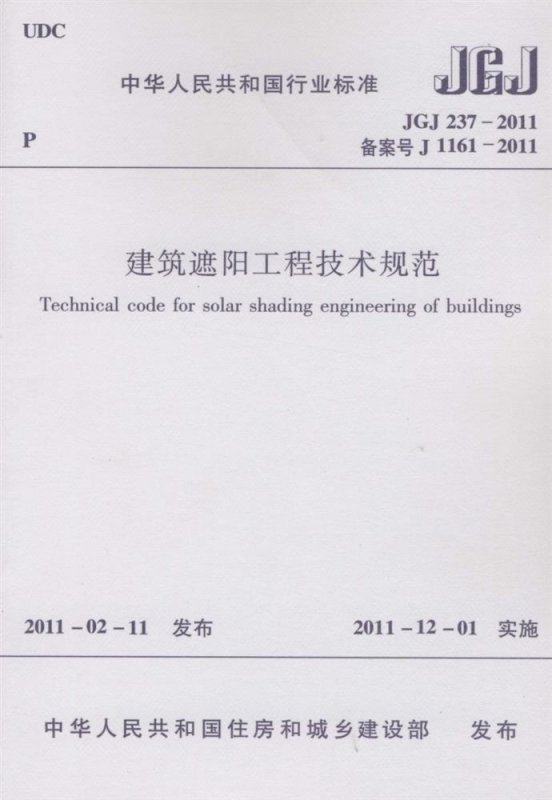 UDC

中华人民共和国行业标准

JGJ

P

JGJ 237－2011
备案号J 1161－2011

建筑遮阳工程技术规范

Technical code for solar shading engineering of buildings

2011－02－11 发布

2011－12－01 实施

中华人民共和国住房和城乡建设部 发布